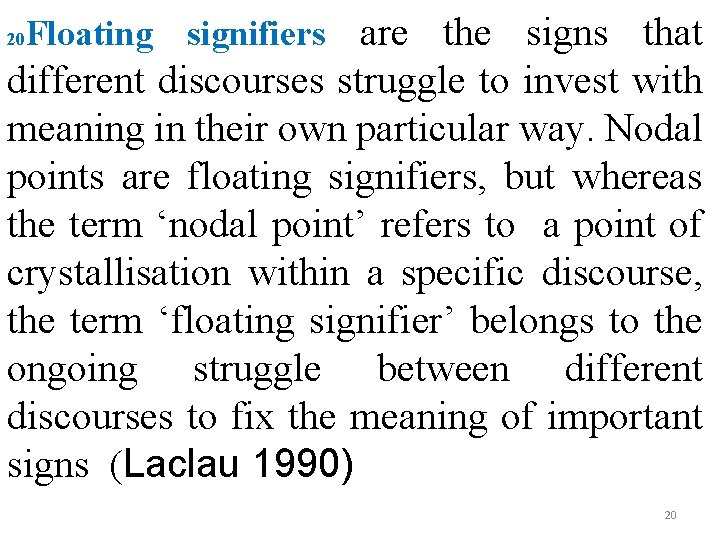 20Floating signifiers are the signs that different discourses struggle to invest with meaning in their own particular way. Nodal points are floating signifiers, but whereas the term 'nodal point' refers to a point of crystallisation within a specific discourse, the term 'floating signifier' belongs to the ongoing struggle between different discourses to fix the meaning of important signs (Laclau 1990)

20